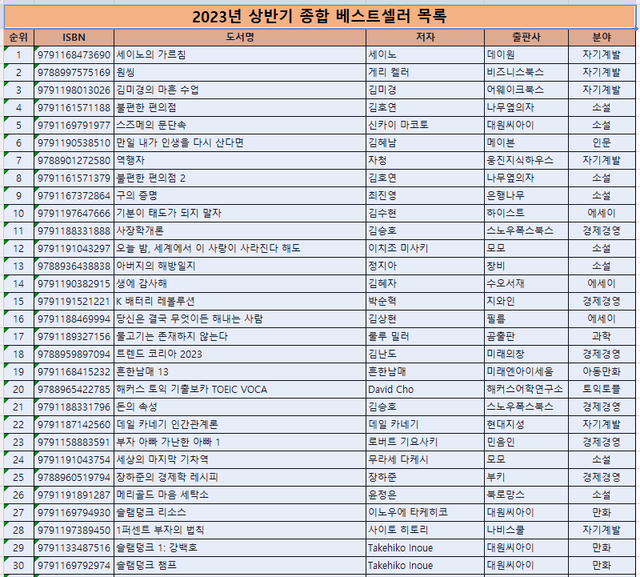 2023년 상반기 종합 베스트셀러 목록

| 순위 | ISBN | 도서명 | 저자 | 출판사 | 분야 |
|---|---|---|---|---|---|
| 1 | 9791168473690 | 세이노의 가르침 | 세이노 | 데이원 | 자기계발 |
| 2 | 9788997575169 | 원씽 | 게리 켈러 | 비즈니스북스 | 자기계발 |
| 3 | 9791198013026 | 김미경의 마흔 수업 | 김미경 | 어웨이크북스 | 자기계발 |
| 4 | 9791161571188 | 불편한 편의점 | 김호연 | 나무옆의자 | 소설 |
| 5 | 9791169791977 | 스즈메의 문단속 | 신카이 마코토 | 대원씨아이 | 소설 |
| 6 | 9791190538510 | 만일 내가 인생을 다시 산다면 | 김혜남 | 메이븐 | 인문 |
| 7 | 9788901272580 | 역행자 | 자청 | 웅진지식하우스 | 자기계발 |
| 8 | 9791161571379 | 불편한 편의점 2 | 김호연 | 나무옆의자 | 소설 |
| 9 | 9791167372864 | 구의 증명 | 최진영 | 은행나무 | 소설 |
| 10 | 9791197647666 | 기분이 태도가 되지 말자 | 김수현 | 하이스트 | 에세이 |
| 11 | 9791188331888 | 사장학개론 | 김승호 | 스노우폭스북스 | 경제경영 |
| 12 | 9791191043297 | 오늘 밤, 세계에서 이 사랑이 사라진다 해도 | 이치조 미사키 | 모모 | 소설 |
| 13 | 9788936438838 | 아버지의 해방일지 | 정지아 | 창비 | 소설 |
| 14 | 9791190382915 | 생에 감사해 | 김혜자 | 수오서재 | 에세이 |
| 15 | 9791191521221 | K 배터리 레볼루션 | 박순혁 | 지와인 | 경제경영 |
| 16 | 9791188469994 | 당신은 결국 무엇이든 해내는 사람 | 김상현 | 필름 | 에세이 |
| 17 | 9791189327156 | 물고기는 존재하지 않는다 | 룰루 밀러 | 곰출판 | 과학 |
| 18 | 9788959897094 | 트렌드 코리아 2023 | 김난도 | 미래의창 | 경제경영 |
| 19 | 9791168415232 | 흔한남매 13 | 흔한남매 | 미래엔아이세움 | 아동만화 |
| 20 | 9788965422785 | 해커스 토익 기출보카 TOEIC VOCA | David Cho | 해커스어학연구소 | 토익토플 |
| 21 | 9791188331796 | 돈의 속성 | 김승호 | 스노우폭스북스 | 경제경영 |
| 22 | 9791187142560 | 데일 카네기 인간관계론 | 데일 카네기 | 현대지성 | 자기계발 |
| 23 | 9791158883591 | 부자 아빠 가난한 아빠 1 | 로버트 기요사키 | 민음인 | 경제경영 |
| 24 | 9791191043754 | 세상의 마지막 기차역 | 무라세 다케시 | 모모 | 소설 |
| 25 | 9788960519794 | 장하준의 경제학 레시피 | 장하준 | 부키 | 경제경영 |
| 26 | 9791191891287 | 메리골드 마음 세탁소 | 윤정은 | 북로망스 | 소설 |
| 27 | 9791169794930 | 슬램덩크 리소스 | 이노우에 타케히코 | 대원씨아이 | 만화 |
| 28 | 9791197389450 | 1퍼센트 부자의 법칙 | 사이토 히토리 | 나비스쿨 | 자기계발 |
| 29 | 9791133487516 | 슬램덩크 1: 강백호 | Takehiko Inoue | 대원씨아이 | 만화 |
| 30 | 9791169792974 | 슬램덩크 챔프 | Takehiko Inoue | 대원씨아이 | 만화 |